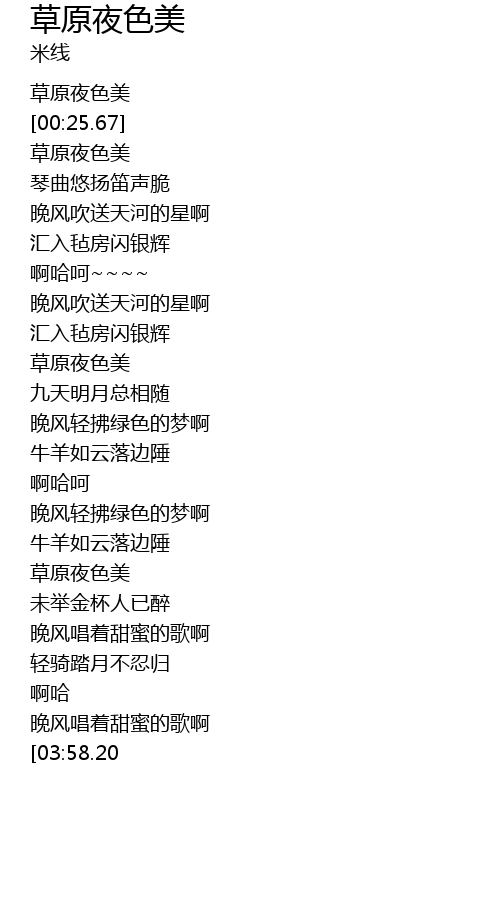 草原夜色美
米线

草原夜色美
[00:25.67]
草原夜色美
琴曲悠扬笛声脆
晚风吹送天河的星啊
汇入毡房闪银辉
啊哈呵~~~~
晚风吹送天河的星啊
汇入毡房闪银辉
草原夜色美
九天明月总相随
晚风轻拂绿色的梦啊
牛羊如云落边陲
啊哈呵
晚风轻拂绿色的梦啊
牛羊如云落边陲
草原夜色美
未举金杯人已醉
晚风唱着甜蜜的歌啊
轻骑踏月不忍归
啊哈
晚风唱着甜蜜的歌啊
[03:58.20